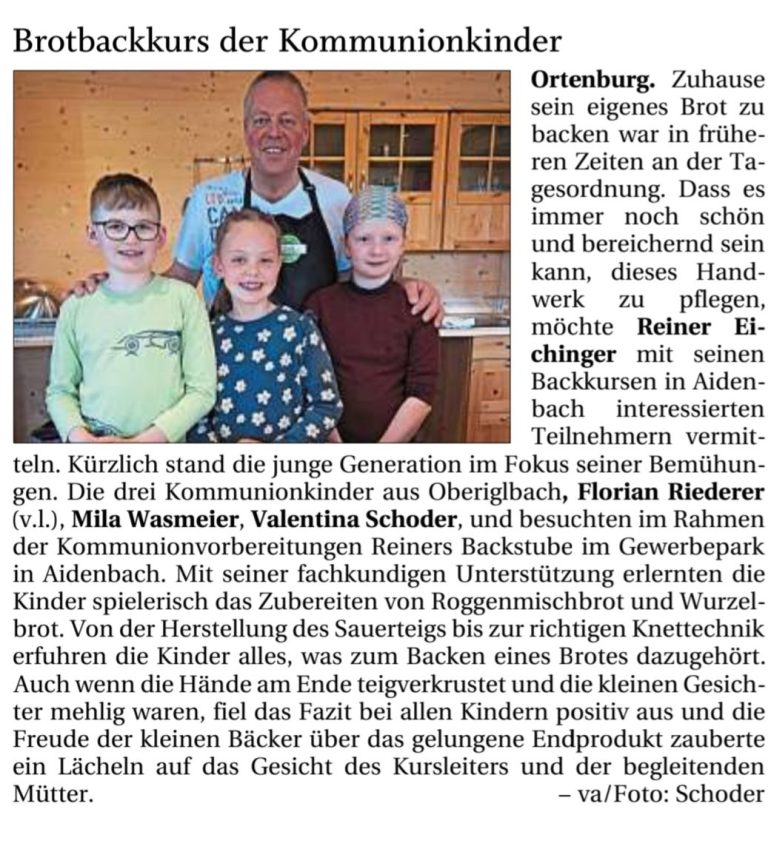 Brotbackkurs der Kommunionkinder

Ortenburg. Zuhause sein eigenes Brot zu backen war in früheren Zeiten an der Tagesordnung. Dass es immer noch schön und bereichernd sein kann, dieses Handwerk zu pflegen, möchte Reiner Eichinger mit seinen Backkursen in Aidenbach interessierten Teilnehmern vermitteln. Kürzlich stand die junge Generation im Fokus seiner Bemühungen. Die drei Kommunionkinder aus Oberiglbach, Florian Riederer (v.l.), Mila Wasmeier, Valentina Schoder, und besuchten im Rahmen der Kommunionvorbereitungen Reiners Backstube im Gewerbepark in Aidenbach. Mit seiner fachkundigen Unterstützung erlernten die Kinder spielerisch das Zubereiten von Roggenmischbrot und Wurzelbrot. Von der Herstellung des Sauerteigs bis zur richtigen Knettechnik erfuhren die Kinder alles, was zum Backen eines Brotes dazugehört. Auch wenn die Hände am Ende teigverkrustet und die kleinen Gesichter mehlig waren, fiel das Fazit bei allen Kindern positiv aus und die Freude der kleinen Bäcker über das gelungene Endprodukt zauberte ein Lächeln auf das Gesicht des Kursleiters und der begleitenden Mütter. – va/Foto: Schoder